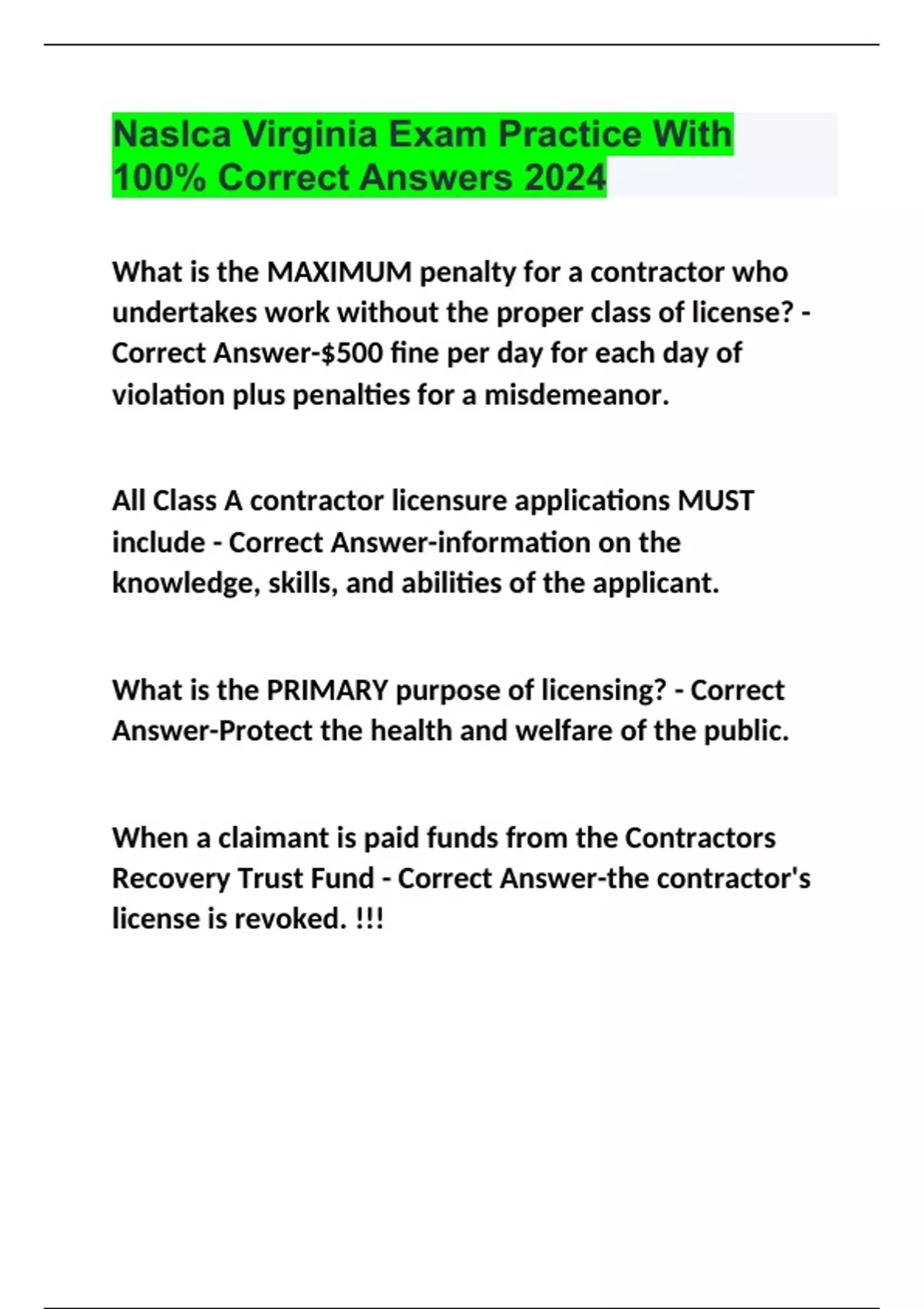 Naslca Virginia Exam Practice With 100% Correct Answers 2024

What is the MAXIMUM penalty for a contractor who undertakes work without the proper class of license? - Correct Answer-$500 fine per day for each day of violation plus penalties for a misdemeanor.

All Class A contractor licensure applications MUST include - Correct Answer-information on the knowledge, skills, and abilities of the applicant.

What is the PRIMARY purpose of licensing? - Correct Answer-Protect the health and welfare of the public.

When a claimant is paid funds from the Contractors Recovery Trust Fund - Correct Answer-the contractor's license is revoked. !!!